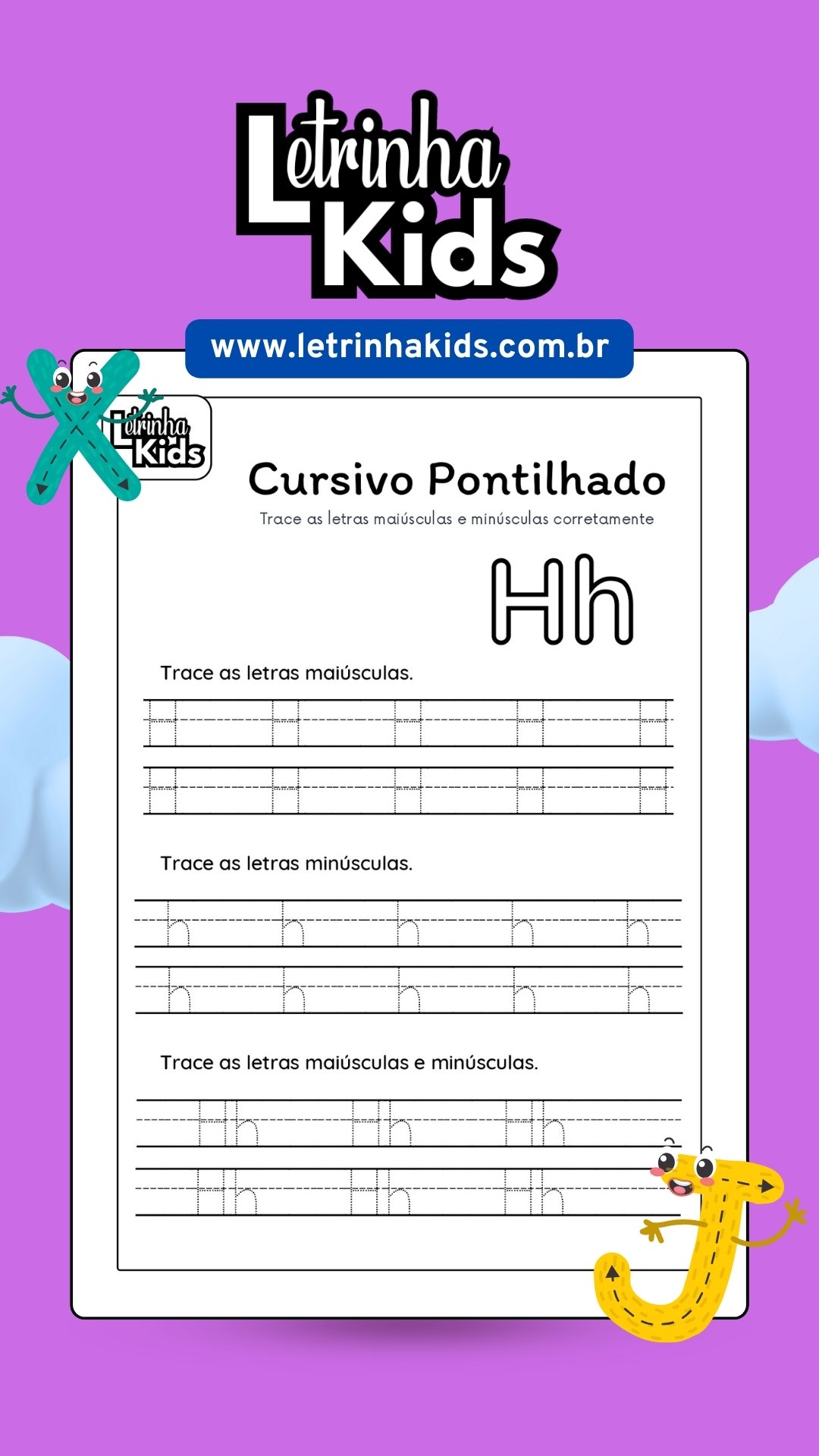 Letrinha Kids

www.letrinhakids.com.br

Letrinha Kids

Cursivo Pontilhado

Trace as letras maiúsculas e minúsculas corretamente

Hh

Trace as letras maiúsculas.

H H H H H
H H H H H

Trace as letras minúsculas.

h h h h h
h h h h h

Trace as letras maiúsculas e minúsculas.

Hh Hh Hh
Hh Hh Hh